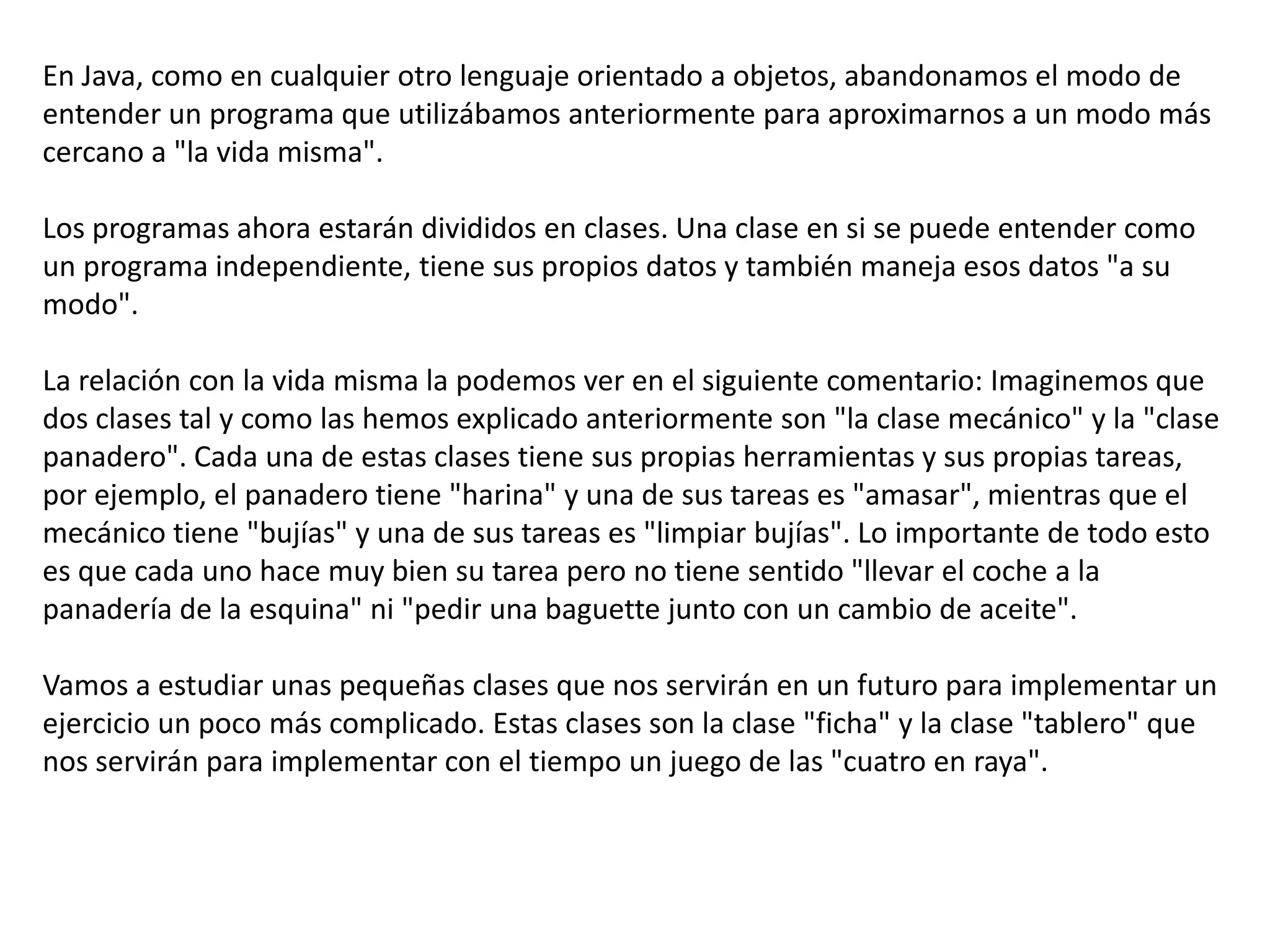 En Java, como en cualquier otro lenguaje orientado a objetos, abandonamos el modo de entender un programa que utilizábamos anteriormente para aproximarnos a un modo más cercano a "la vida misma".

Los programas ahora estarán divididos en clases. Una clase en si se puede entender como un programa independiente, tiene sus propios datos y también maneja esos datos "a su modo".

La relación con la vida misma la podemos ver en el siguiente comentario: Imaginemos que dos clases tal y como las hemos explicado anteriormente son "la clase mecánico" y la "clase panadero". Cada una de estas clases tiene sus propias herramientas y sus propias tareas, por ejemplo, el panadero tiene "harina" y una de sus tareas es "amasar", mientras que el mecánico tiene "bujías" y una de sus tareas es "limpiar bujías". Lo importante de todo esto es que cada uno hace muy bien su tarea pero no tiene sentido "llevar el coche a la panadería de la esquina" ni "pedir una baguette junto con un cambio de aceite".

Vamos a estudiar unas pequeñas clases que nos servirán en un futuro para implementar un ejercicio un poco más complicado. Estas clases son la clase "ficha" y la clase "tablero" que nos servirán para implementar con el tiempo un juego de las "cuatro en raya".